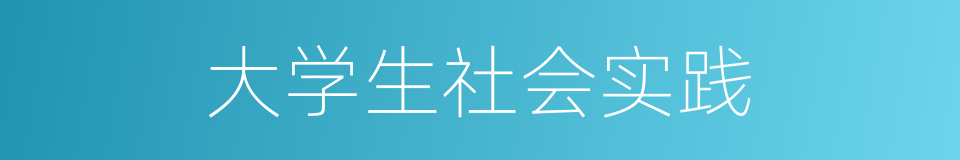 大学生社会实践